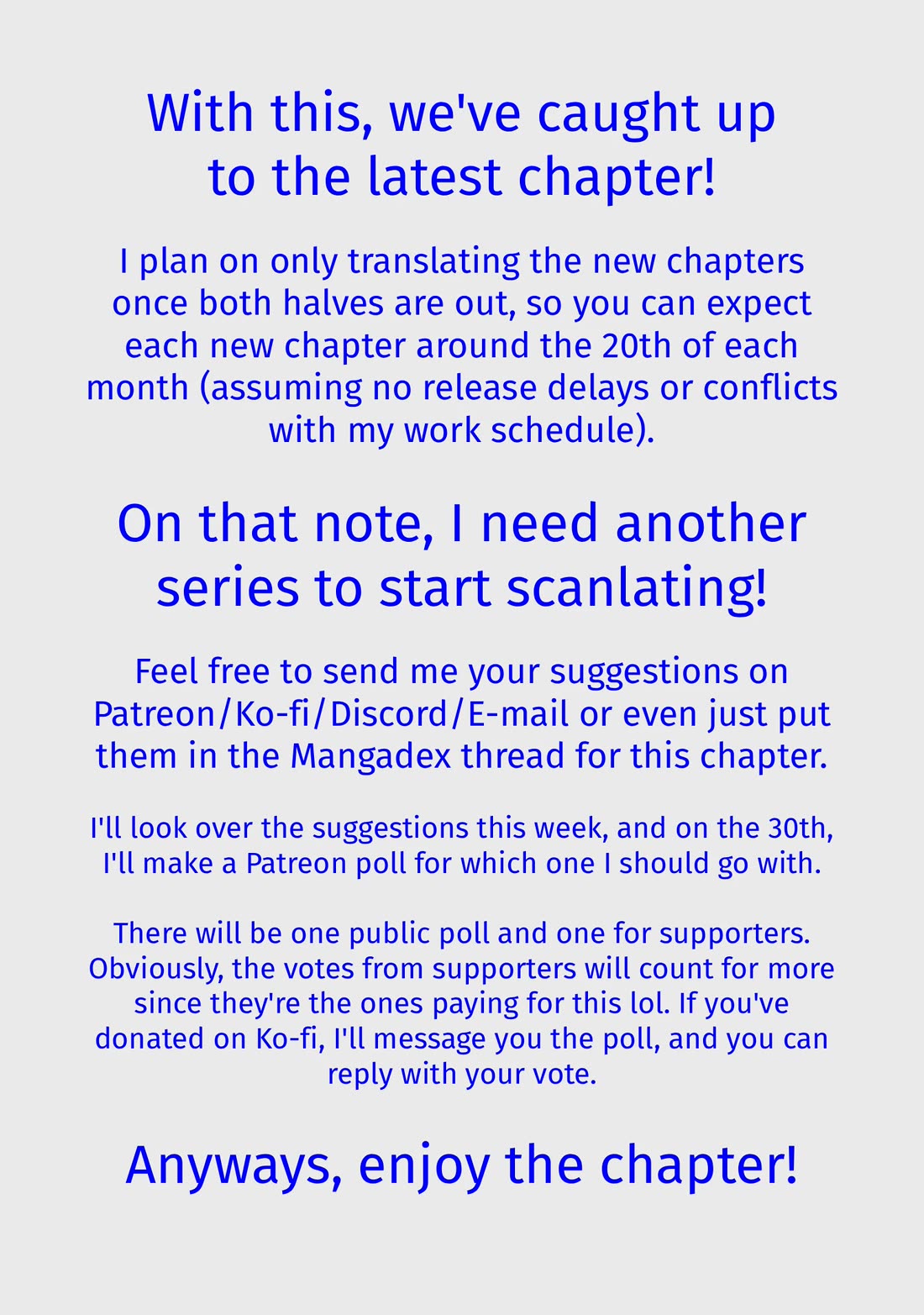 With this, we've caught up to the latest chapter!

I plan on only translating the new chapters once both halves are out, so you can expect each new chapter around the 20th of each month (assuming no release delays or conflicts with my work schedule).

On that note, I need another series to start scanlating!

Feel free to send me your suggestions on Patreon/Ko-fi/Discord/E-mail or even just put them in the Mangadex thread for this chapter.

I'll look over the suggestions this week, and on the 30th, I'll make a Patreon poll for which one I should go with.

There will be one public poll and one for supporters. Obviously, the votes from supporters will count for more since they're the ones paying for this lol. If you've donated on Ko-fi, I'll message you the poll, and you can reply with your vote.

Anyways, enjoy the chapter!